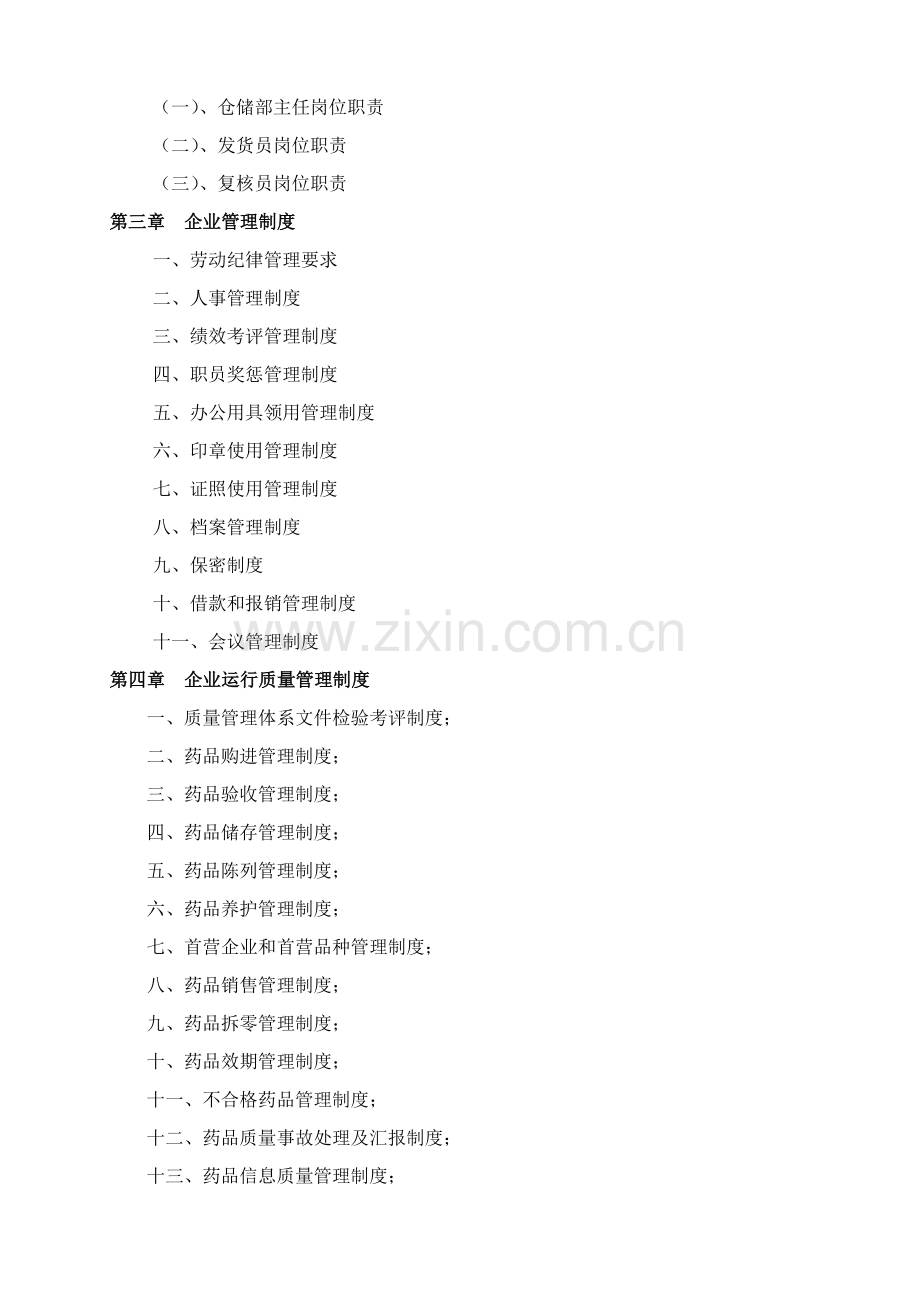 （一）、仓储部主任岗位职责

（二）、发货员岗位职责

（三）、复核员岗位职责

第三章 企业管理制度

一、劳动纪律管理要求

二、人事管理制度

三、绩效考评管理制度

四、职员奖惩管理制度

五、办公用具领用管理制度

六、印章使用管理制度

七、证照使用管理制度

八、档案管理制度

九、保密制度

十、借款和报销管理制度

十一、会议管理制度

第四章 企业运行质量管理制度

一、质量管理体系文件检验考评制度；

二、药品购进管理制度；

三、药品验收管理制度；

四、药品储存管理制度；

五、药品陈列管理制度；

六、药品养护管理制度；

七、首营企业和首营品种管理制度；

八、药品销售管理制度；

九、药品拆零管理制度；

十、药品效期管理制度；

十一、不合格药品管理制度；

十二、药品质量事故处理及汇报制度；

十三、药品信息质量管理制度；

www.zixin.com.cn